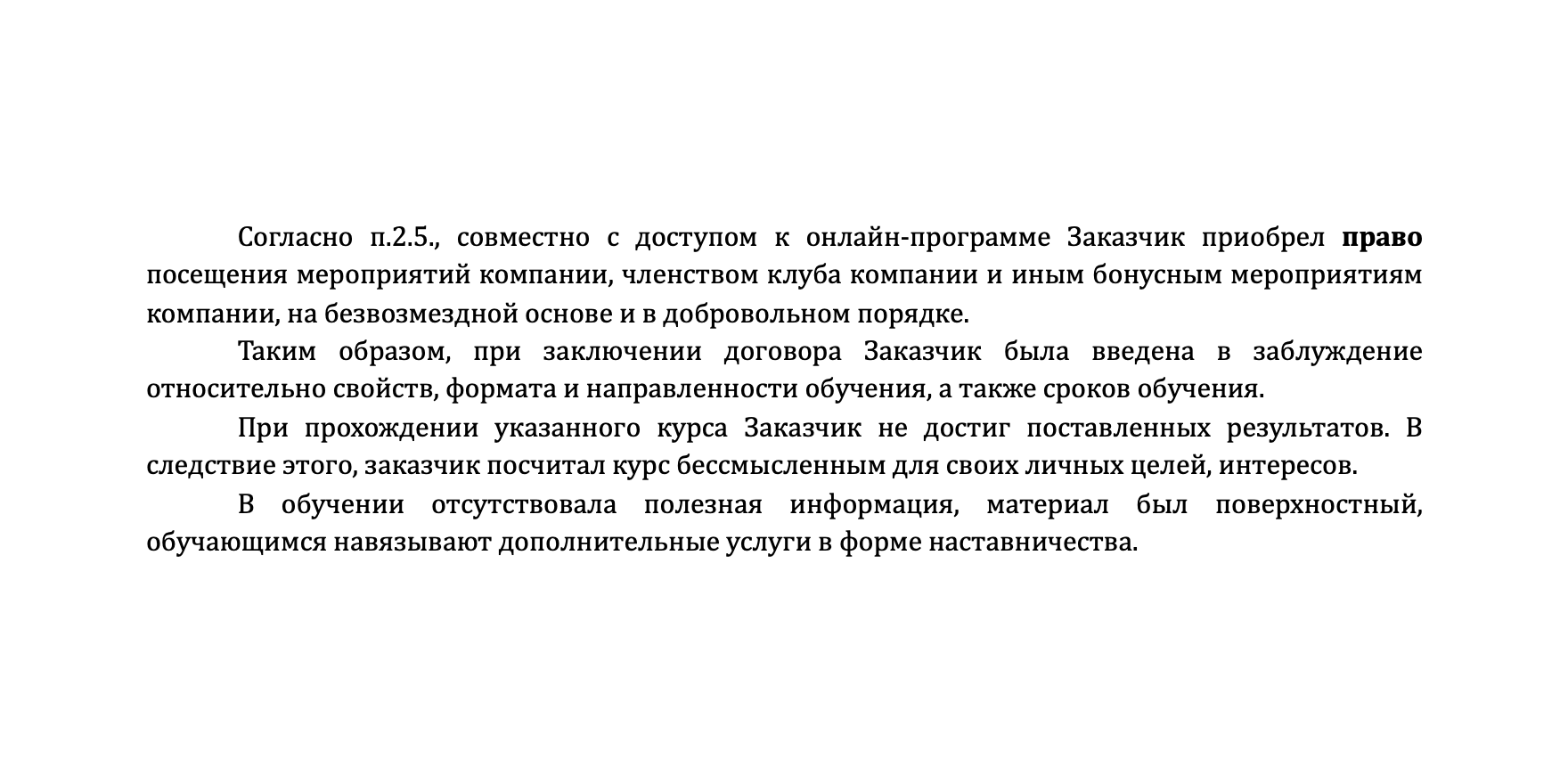 Согласно п.2.5., совместно с доступом к онлайн-программе Заказчик приобрел право посещения мероприятий компании, членством клуба компании и иным бонусным мероприятиям компании, на безвозмездной основе и в добровольном порядке.

Таким образом, при заключении договора Заказчик была введена в заблуждение относительно свойств, формата и направленности обучения, а также сроков обучения.

При прохождении указанного курса Заказчик не достиг поставленных результатов. В следствие этого, заказчик посчитал курс бессмысленным для своих личных целей, интересов.

В обучении отсутствовала полезная информация, материал был поверхностный, обучающимся навязывают дополнительные услуги в форме наставничества.